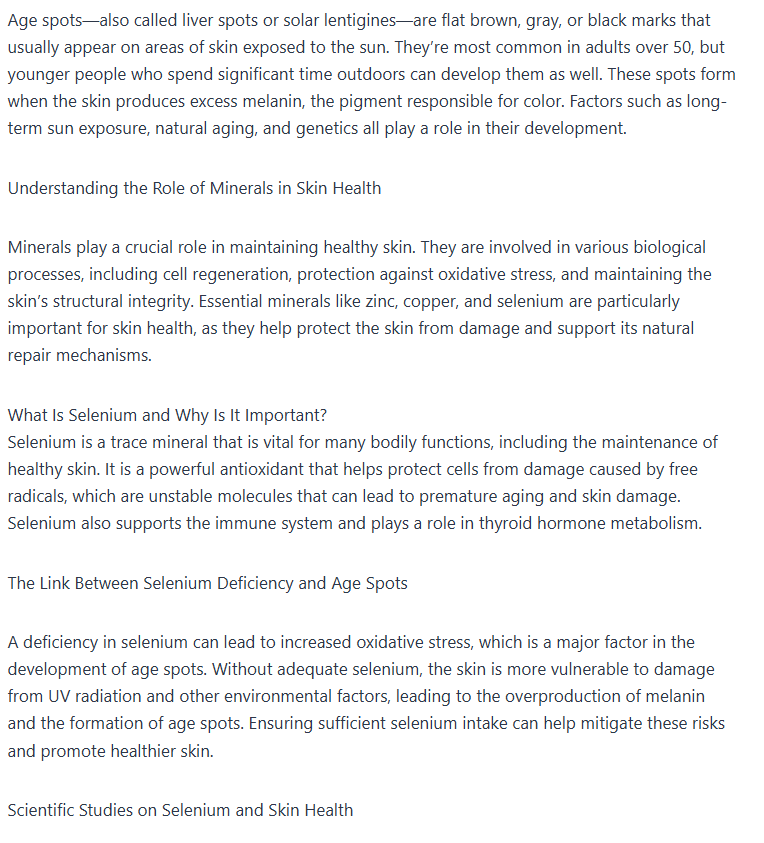 Age spots—also called liver spots or solar lentigines—are flat brown, gray, or black marks that usually appear on areas of skin exposed to the sun. They're most common in adults over 50, but younger people who spend significant time outdoors can develop them as well. These spots form when the skin produces excess melanin, the pigment responsible for color. Factors such as long-term sun exposure, natural aging, and genetics all play a role in their development.

Understanding the Role of Minerals in Skin Health

Minerals play a crucial role in maintaining healthy skin. They are involved in various biological processes, including cell regeneration, protection against oxidative stress, and maintaining the skin's structural integrity. Essential minerals like zinc, copper, and selenium are particularly important for skin health, as they help protect the skin from damage and support its natural repair mechanisms.

What Is Selenium and Why Is It Important?
Selenium is a trace mineral that is vital for many bodily functions, including the maintenance of healthy skin. It is a powerful antioxidant that helps protect cells from damage caused by free radicals, which are unstable molecules that can lead to premature aging and skin damage. Selenium also supports the immune system and plays a role in thyroid hormone metabolism.

The Link Between Selenium Deficiency and Age Spots

A deficiency in selenium can lead to increased oxidative stress, which is a major factor in the development of age spots. Without adequate selenium, the skin is more vulnerable to damage from UV radiation and other environmental factors, leading to the overproduction of melanin and the formation of age spots. Ensuring sufficient selenium intake can help mitigate these risks and promote healthier skin.

Scientific Studies on Selenium and Skin Health